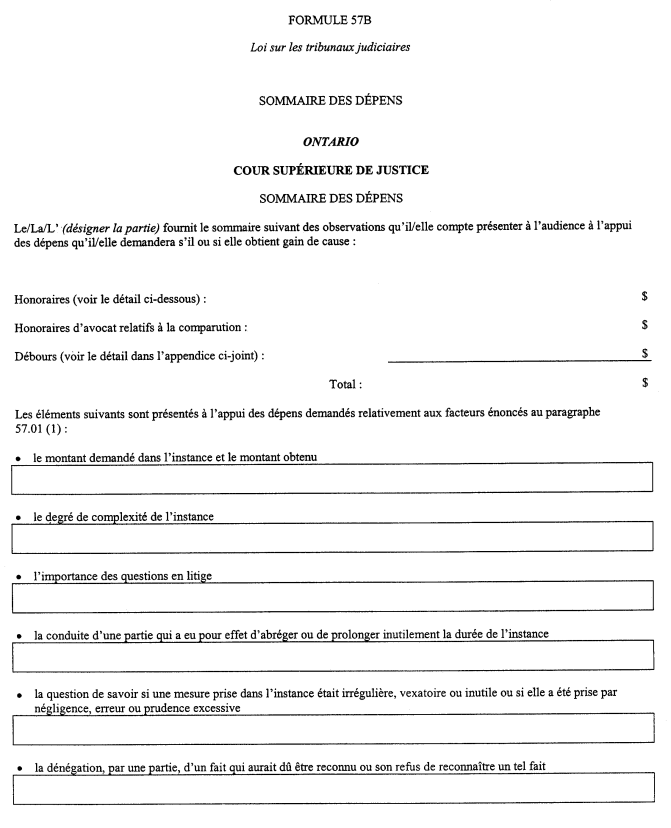 FORMULE 57B

Loi sur les tribunaux judiciaires

SOMMAIRE DES DÉPENS

ONTARIO

COUR SUPÉRIEURE DE JUSTICE

SOMMAIRE DES DÉPENS

Le/La/L' (désigner la partie) fournit le sommaire suivant des observations qu'il/elle compte présenter à l'audience à l'appui des dépens qu'il/elle demandera s'il ou si elle obtient gain de cause :

Honoraires (voir le détail ci-dessous) : $

Honoraires d'avocat relatifs à la comparution : $

Débours (voir le détail dans l'appendice ci-joint) : $

Total : $

Les éléments suivants sont présentés à l'appui des dépens demandés relativement aux facteurs énoncés au paragraphe 57.01 (1) :

• le montant demandé dans l'instance et le montant obtenu

• le degré de complexité de l'instance

• l'importance des questions en litige

• la conduite d'une partie qui a eu pour effet d'abréger ou de prolonger inutilement la durée de l'instance

• la question de savoir si une mesure prise dans l'instance était irrégulière, vexatoire ou inutile ou si elle a été prise par négligence, erreur ou prudence excessive

• la dénégation, par une partie, d'un fait qui aurait dû être reconnu ou son refus de reconnaître un tel fait